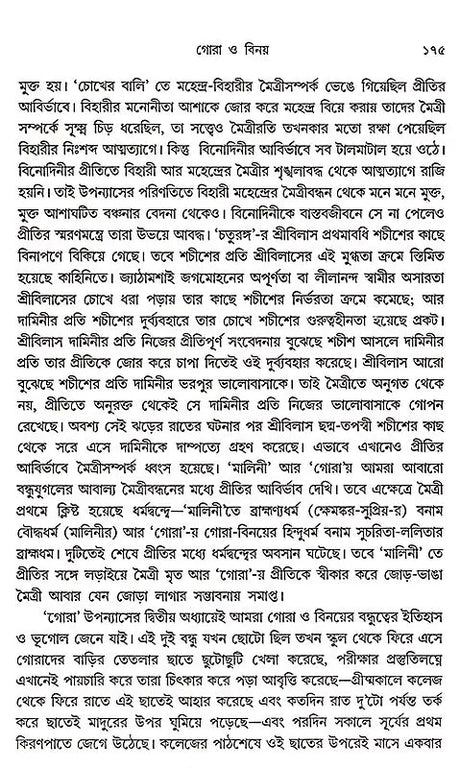 গোরা ও বিনয় ১৭৫

মুক্ত হয়। 'চোখের বালি' তে মহেন্দ্র-বিহারীর মৈত্রীসম্পর্ক ভেঙে গিয়েছিল প্রীতির আবির্ভাবে। বিহারীর মনোনীতা আশাকে জোর করে মহেন্দ্র বিয়ে করায় তাদের মৈত্রী সম্পর্কে সূক্ষ্ম চিড় ধরেছিল, তা সত্ত্বেও মৈত্রীরতি তখনকার মতো রক্ষা পেয়েছিল বিহারীর নিঃশব্দ আত্মত্যাগে। কিন্তু বিনোদিনীর আবির্ভাবে সব টালমাটাল হয়ে ওঠে। বিনোদিনীর প্রীতিতে বিহারী আর মহেন্দ্রের মৈত্রীর শৃঙ্খলাবদ্ধ থেকে আত্মত্যাগে রাজি হয়নি। তাই উপন্যাসের পরিণতিতে বিহারী মহেন্দ্রের মৈত্রীবন্ধন থেকে মনে মনে মুক্ত, মুক্ত আশাঘটিত বঞ্চনার বেদনা থেকেও। বিনোদিনীকে বাস্তবজীবনে সে না পেলেও প্রীতির স্মরণমন্ত্রে তারা উভয়ে আবদ্ধ। 'চতুরঙ্গ'-র শ্রীবিলাস প্রথমাবধি শচীশের কাছে বিনাপণে বিকিয়ে গেছে। তবে শচীশের প্রতি শ্রীবিলাসের এই মুগ্ধতা ক্রমে স্তিমিত হয়েছে কাহিনিতে। জ্যাঠামশাই জগমোহনের অপূর্ণতা বা লীলানন্দ স্বামীর অসারতা শ্রীবিলাসের চোখে ধরা পড়ায় তার কাছে শচীশের নির্ভরতা ক্রমে কমেছে; আর দামিনীর প্রতি শচীশের দুর্ব্যবহারে তার চোখে শচীশের গুরুত্বহীনতা হয়েছে প্রকট। শ্রীবিলাস দামিনীর প্রতি নিজের প্রীতিপূর্ণ সংবেদনায় বুঝেছে শচীশ আসলে দামিনীর প্রতি তার প্রীতিকে জোর করে চাপা দিতেই ওই দুর্ব্যবহার করেছে। শ্রীবিলাস আরো বুঝেছে শচীশের প্রতি দামিনীর ভরপুর ভালোবাসাকে। তাই মৈত্রীতে অনুগত থেকে নয়, প্রীতিতে অনুরক্ত থেকেই সে দামিনীর প্রতি নিজের ভালোবাসাকে গোপন রেখেছে। অবশ্য সেই ঝড়ের রাতের ঘটনার পর শ্রীবিলাস ছদ্ম-তপস্বী শচীশের কাছ থেকে সরে এসে দামিনীকে দাম্পত্যে গ্রহণ করেছে। এভাবে এখানেও প্রীতির আবির্ভাবে মৈত্রীসম্পর্ক ধ্বংস হয়েছে। 'মালিনী' আর 'গোরা'য় আমরা আবারো বন্ধুযুগলের আবাল্য মৈত্রীবন্ধনের মধ্যে প্রীতির আবির্ভাব দেখি। তবে এক্ষেত্রে মৈত্রী প্রথমে ক্লিষ্ট হয়েছে ধর্মদ্বন্দ্বে—'মালিনী'তে ব্রাহ্মণ্যধর্ম (ক্ষেমঙ্কর-সুপ্রিয়-র) বনাম বৌদ্ধধর্ম (মালিনীর) আর 'গোরা'-য় গোরা-বিনয়ের হিন্দুধর্ম বনাম সুচরিতা-ললিতার ব্রাহ্মধম। দুটিতেই শেষে প্রীতির মধ্যে ধর্মদ্বন্দ্বের অবসান ঘটেছে। তবে 'মালিনী' তে প্রীতির সঙ্গে লড়াইয়ে মৈত্রী মৃত আর 'গোরা'-য় প্রীতিকে স্বীকার করে জোড়-ভাঙা মৈত্রী আবার যেন জোড়া লাগার সম্ভাবনায় সমাপ্ত।

'গোরা' উপন্যাসের দ্বিতীয় অধ্যায়েই আমরা গোরা ও বিনয়ের বন্ধুত্বের ইতিহাস ও ভূগোল জেনে যাই। এই দুই বন্ধু যখন ছোটো ছিল তখন স্কুল থেকে ফিরে এসে গোরাদের বাড়ির তেতলার ছাতে ছুটোছুটি খেলা করেছে, পরীক্ষার প্রস্তুতিলগ্নে এখানেই পায়চারি করে তারা চিৎকার করে পড়া আবৃত্তি করেছে—গ্রীষ্মকালে কলেজ থেকে ফিরে রাতে এই ছাতেই আহার করেছে এবং কতদিন রাত দু'টো পর্যন্ত তর্ক করে ছাতেই মাদুরের উপর ঘুমিয়ে পড়েছে—এবং পরদিন সকালে সূর্যের প্রথম কিরণপাতে জেগে উঠেছে। কলেজের পাঠশেষে ওই ছাতের উপরেই মাসে একবার